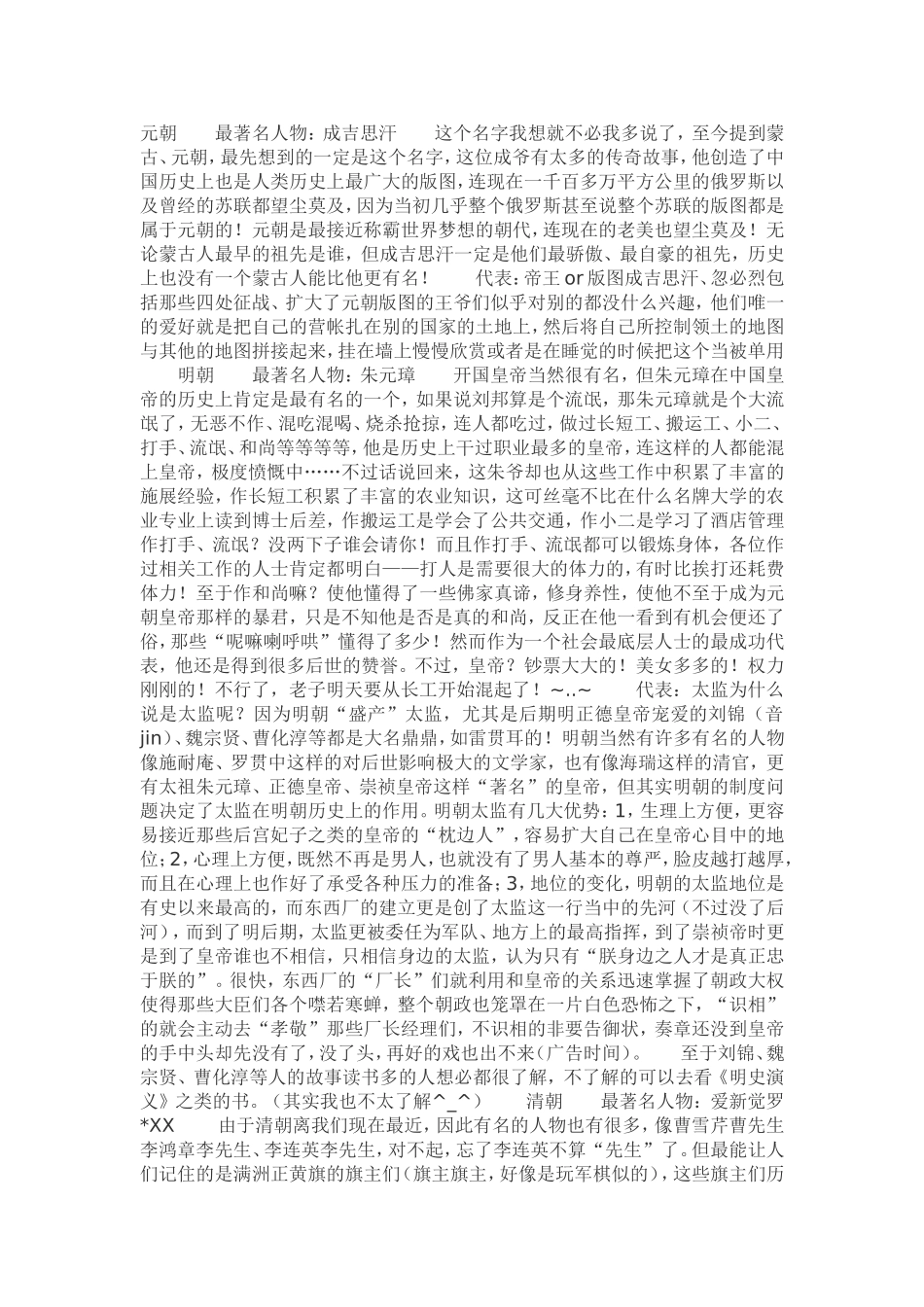 元朝　　最著名人物：成吉思汗　　这个名字我想就不必我多说了，至今提到蒙古、元朝，最先想到的一定是这个名字，这位成爷有太多的传奇故事，他创造了中国历史上也是人类历史上最广大的版图，连现在一千百多万平方公里的俄罗斯以及曾经的苏联都望尘莫及，因为当初几乎整个俄罗斯甚至说整个苏联的版图都是属于元朝的！元朝是最接近称霸世界梦想的朝代，连现在的老美也望尘莫及！无论蒙古人最早的祖先是谁，但成吉思汗一定是他们最骄傲、最自豪的祖先，历史上也没有一个蒙古人能比他更有名！　　代表：帝王 or 版图成吉思汗、忽必烈包括那些四处征战、扩大了元朝版图的王爷们似乎对别的都没什么兴趣，他们唯一的爱好就是把自己的营帐扎在别的国家的土地上，然后将自己所控制领土的地图与其他的地图拼接起来，挂在墙上慢慢欣赏或者是在睡觉的时候把这个当被单用

明朝　　最著名人物：朱元璋　　开国皇帝当然很有名，但朱元璋在中国皇帝的历史上肯定是最有名的一个，如果说刘邦算是个流氓，那朱元璋就是个大流氓了，无恶不作、混吃混喝、烧杀抢掠，连人都吃过，做过长短工、搬运工、小二、打手、流氓、和尚等等等等，他是历史上干过职业最多的皇帝，连这样的人都能混上皇帝，极度愤慨中……不过话说回来，这朱爷却也从这些工作中积累了丰富的施展经验，作长短工积累了丰富的农业知识，这可丝毫不比在什么名牌大学的农业专业上读到博士后差，作搬运工是学会了公共交通，作小二是学习了酒店管理作打手、流氓？没两下子谁会请你！而且作打手、流氓都可以锻炼身体，各位作过相关工作的人士肯定都明白——打人是需要很大的体力的，有时比挨打还耗费体力！至于作和尚嘛？使他懂得了一些佛家真谛，修身养性，使他不至于成为元朝皇帝那样的暴君，只是不知他是否是真的和尚，反正在他一看到有机会便还了俗，那些“呢嘛喇呼哄”懂得了多少！然而作为一个社会最底层人士的最成功代表，他还是得到很多后世的赞誉。不过，皇帝？钞票大大的！美女多多的！权力刚刚的！不行了，老子明天要从长工开始混起了！~..~　　代表：太监为什么说是太监呢？因为明朝“盛产”太监，尤其是后期明正德皇帝宠爱的刘锦（音jin）、魏宗贤、曹化淳等都是大名鼎鼎，如雷贯耳的！明朝当然有许多有名的人物像施耐庵、罗贯中这样的对后世影响极大的文学家，也有像海瑞这样的清官，更有太祖朱元璋、正德皇帝、崇祯皇帝这样“著名”的皇帝，但其实明朝的制度问题决定了太监在明朝历史上的作用。明朝太监有几大优势：1，生理上方便，更容易接近那些后宫妃子之类的皇帝的“枕边人”，容易扩大自己在皇帝心目中的地位；2，心理上方便，既然不再是男人，也就没有了男人基本的尊严，脸皮越打越厚，而且在心理上也作好了承受各种压力的准备；3，地位的变化，明朝的太监地位是有史以来最高的，而东西厂的建立更是创了太监这一行当中的先河（不过没了后河），而到了明后期，太监更被委任为军队、地方上的最高指挥，到了崇祯帝时更是到了皇帝谁也不相信，只相信身边的太监，认为只有“朕身边之人才是真正忠于朕的”。很快，东西厂的“厂长”们就利用和皇帝的关系迅速掌握了朝政大权使得那些大臣们各个噤若寒蝉，整个朝政也笼罩在一片白色恐怖之下，“识相”的就会主动去“孝敬”那些厂长经理们，不识相的非要告御状，奏章还没到皇帝的手中头却先没有了，没了头，再好的戏也出不来（广告时间）。　　至于刘锦、魏宗贤、曹化淳等人的故事读书多的人想必都很了解，不了解的可以去看《明史演义》之类的书。（其实我也不太了解^_^）　　清朝　　最著名人物：爱新觉罗*XX　　由于清朝离我们现在最近，因此有名的人物也有很多，像曹雪芹曹先生李鸿章李先生、李连英李先生，对不起，忘了李连英不算“先生”了。但最能让人们记住的是满洲正黄旗的旗主们（旗主旗主，好像是玩军棋似的），这些旗主们历